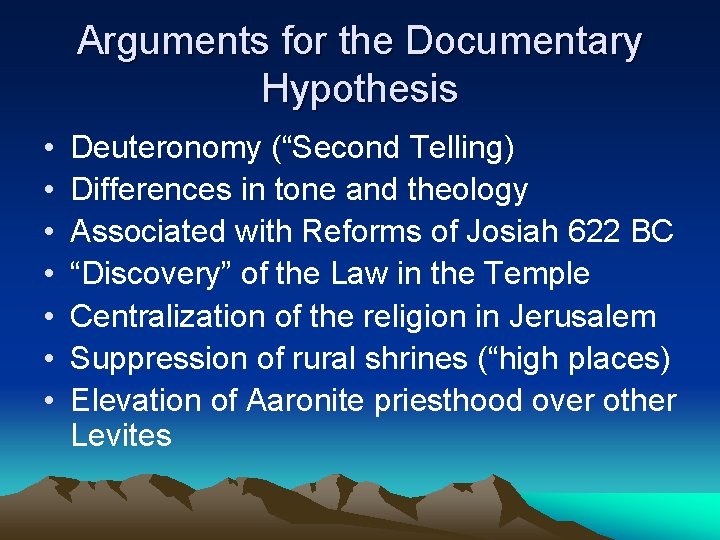 Arguments for the Documentary Hypothesis

• Deuteronomy ("Second Telling)
• Differences in tone and theology
• Associated with Reforms of Josiah 622 BC
• "Discovery" of the Law in the Temple
• Centralization of the religion in Jerusalem
• Suppression of rural shrines ("high places)
• Elevation of Aaronite priesthood over other Levites